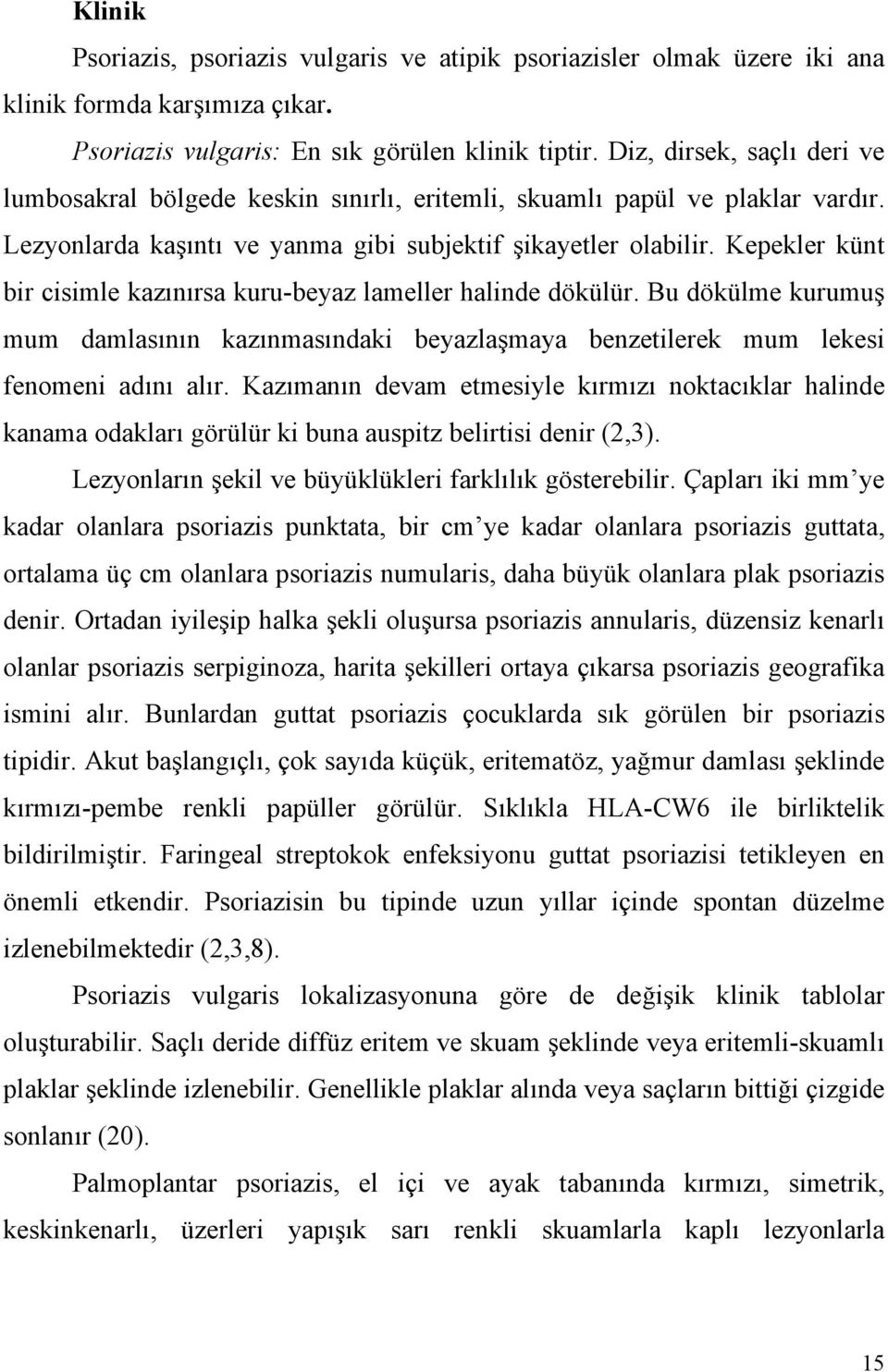 Klinik

Psoriazis, psoriazis vulgaris ve atipik psoriazisler olmak üzere iki ana klinik formda karşımıza çıkar.

Psoriazis vulgaris: En sık görülen klinik tiptir. Diz, dirsek, saçlı deri ve lumbosakral bölgede keskin sınırlı, eritemli, skuamlı papül ve plaklar vardır. Lezyonlarda kaşıntı ve yanma gibi subjektif şikayetler olabilir. Kepekler künt bir cisimle kazınırsa kuru-beyaz lameller halinde dökülür. Bu dökülme kurumuş mum damlasının kazınmasındaki beyazlaşmaya benzetilerek mum lekesi fenomeni adını alır. Kazımanın devam etmesiyle kırmızı noktacıklar halinde kanama odakları görülür ki buna auspitz belirtisi denir (2,3).

Lezyonların şekil ve büyüklükleri farklılık gösterebilir. Çapları iki mm'ye kadar olanlara psoriazis punktata, bir cm'ye kadar olanlara psoriazis guttata, ortalama üç cm olanlara psoriazis numularis, daha büyük olanlara plak psoriazis denir. Ortadan iyileşip halka şekli oluşursa psoriazis annularis, düzensiz kenarlı olanlar psoriazis serpiginoza, harita şekilleri ortaya çıkarsa psoriazis geografika ismini alır. Bunlardan guttat psoriazis çocuklarda sık görülen bir psoriazis tipidir. Akut başlangıçlı, çok sayıda küçük, eritematöz, yağmur damlası şeklinde kırmızı-pembe renkli papüller görülür. Sıklıkla HLA-CW6 ile birliktelik bildirilmiştir. Faringeal streptokok enfeksiyonu guttat psoriazisi tetikleyen en önemli etkendir. Psoriazisin bu tipinde uzun yıllar içinde spontan düzelme izlenebilmektedir (2,3,8).

Psoriazis vulgaris lokalizasyonuna göre de değişik klinik tablolar oluşturabilir. Saçlı deride diffüz eritem ve skuam şeklinde veya eritemli-skuamlı plaklar şeklinde izlenebilir. Genellikle plaklar alında veya saçların bittiği çizgide sonlanır (20).

Palmoplantar psoriazis, el içi ve ayak tabanında kırmızı, simetrik, keskinkenarlı, üzerleri yapışık sarı renkli skuamlarla kaplı lezyonlarla

15